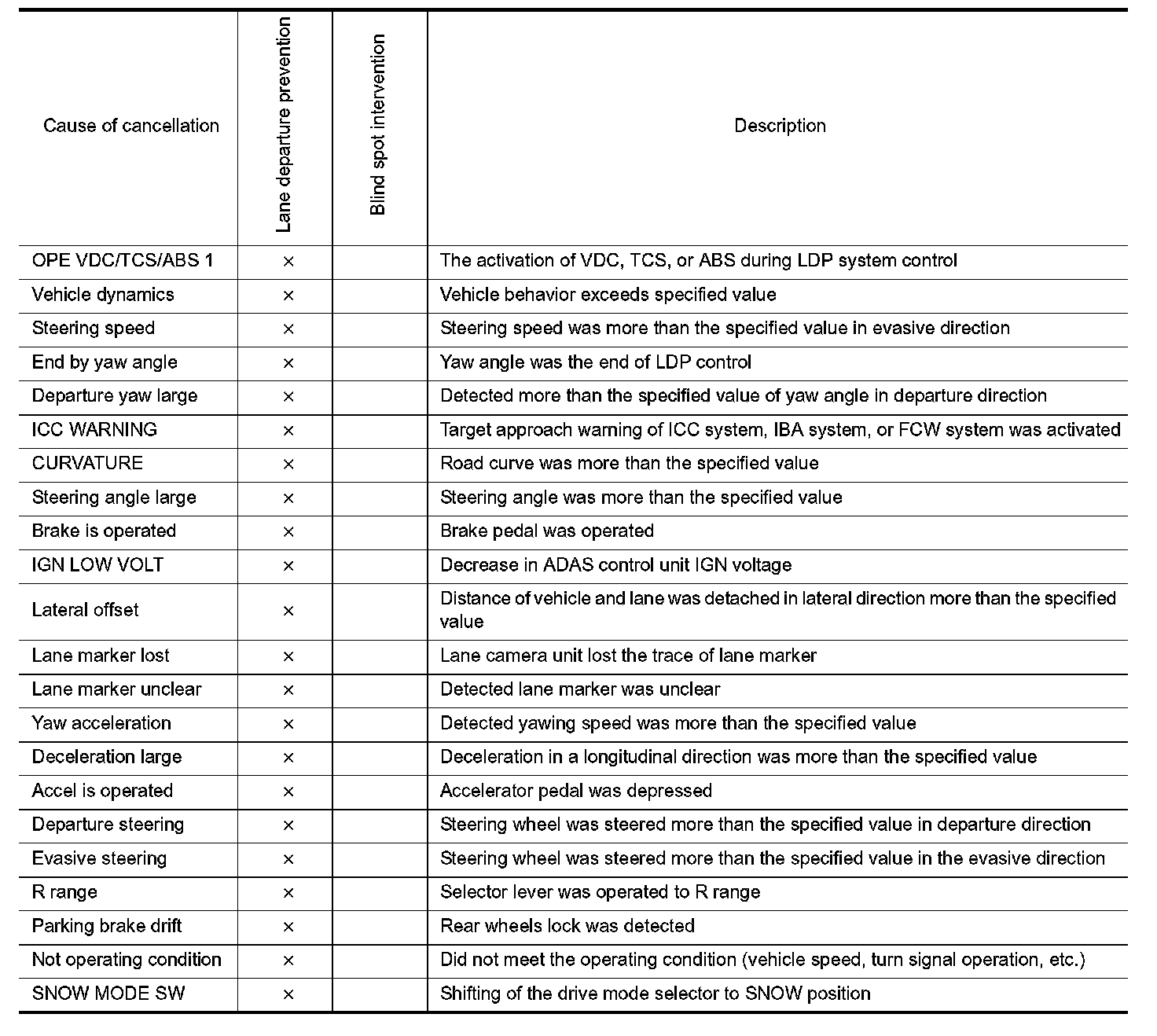 | Cause of cancellation | Lane departure prevention | Blind spot intervention | Description |
|---|---|---|---|
| OPE VDC/TCS/ABS 1 | × | | The activation of VDC, TCS, or ABS during LDP system control |
| Vehicle dynamics | × | | Vehicle behavior exceeds specified value |
| Steering speed | × | | Steering speed was more than the specified value in evasive direction |
| End by yaw angle | × | | Yaw angle was the end of LDP control |
| Departure yaw large | × | | Detected more than the specified value of yaw angle in departure direction |
| ICC WARNING | × | | Target approach warning of ICC system, IBA system, or FCW system was activated |
| CURVATURE | × | | Road curve was more than the specified value |
| Steering angle large | × | | Steering angle was more than the specified value |
| Brake is operated | × | | Brake pedal was operated |
| IGN LOW VOLT | × | | Decrease in ADAS control unit IGN voltage |
| Lateral offset | × | | Distance of vehicle and lane was detached in lateral direction more than the specified value |
| Lane marker lost | × | | Lane camera unit lost the trace of lane marker |
| Lane marker unclear | × | | Detected lane marker was unclear |
| Yaw acceleration | × | | Detected yawing speed was more than the specified value |
| Deceleration large | × | | Deceleration in a longitudinal direction was more than the specified value |
| Accel is operated | × | | Accelerator pedal was depressed |
| Departure steering | × | | Steering wheel was steered more than the specified value in departure direction |
| Evasive steering | × | | Steering wheel was steered more than the specified value in the evasive direction |
| R range | × | | Selector lever was operated to R range |
| Parking brake drift | × | | Rear wheels lock was detected |
| Not operating condition | × | | Did not meet the operating condition (vehicle speed, turn signal operation, etc.) |
| SNOW MODE SW | × | | Shifting of the drive mode selector to SNOW position |